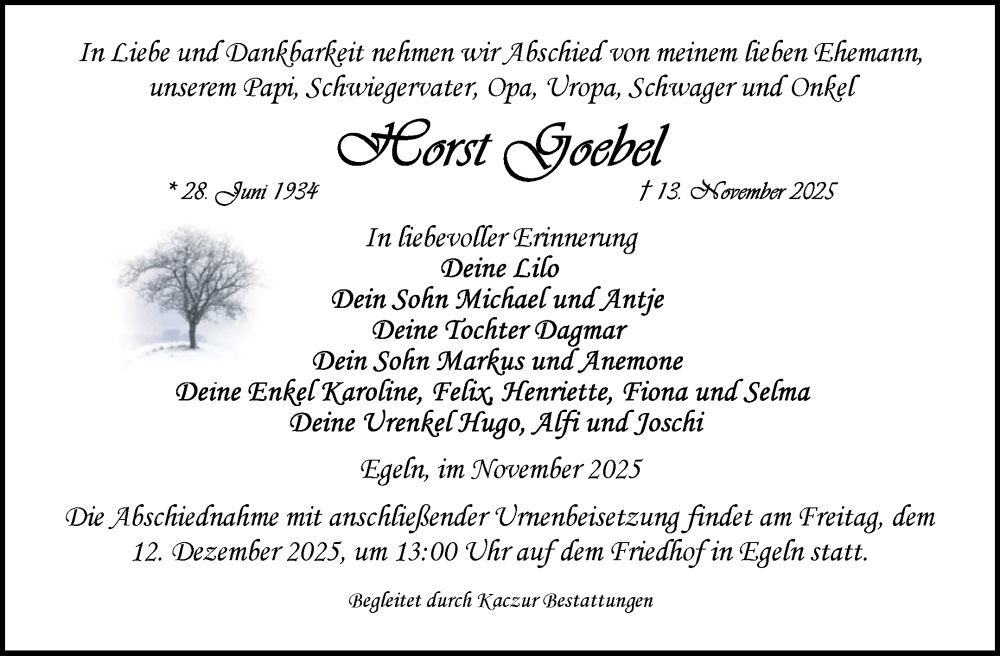 In Liebe und Dankbarkeit nehmen wir Abschied von meinem lieben Ehemann, unserem Papi, Schwiegervater, Opa, Uropa, Schwager und Onkel

Horst Goebel

* 28. Juni 1934

† 13. November 2025

In liebevoller Erinnerung
Deine Lilo
Dein Sohn Michael und Antje
Deine Tochter Dagmar
Dein Sohn Markus und Anemone
Deine Enkel Karoline, Felix, Henriette, Fiona und Selma
Deine Urenkel Hugo, Alfi und Joschi

Egeln, im November 2025

Die Abschiednahme mit anschließender Urnenbeisetzung findet am Freitag, dem 12. Dezember 2025, um 13:00 Uhr auf dem Friedhof in Egeln statt.

Begleitet durch Kaczur Bestattungen